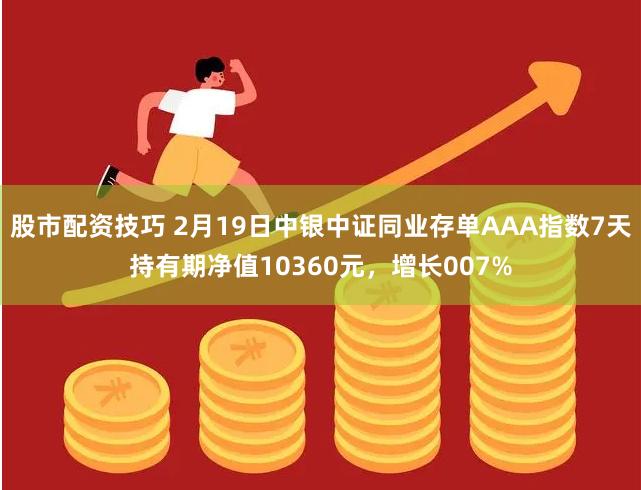 股市配资技巧 2月19日中银中证同业存单AAA指数7天持有期净值10360元，增长007%